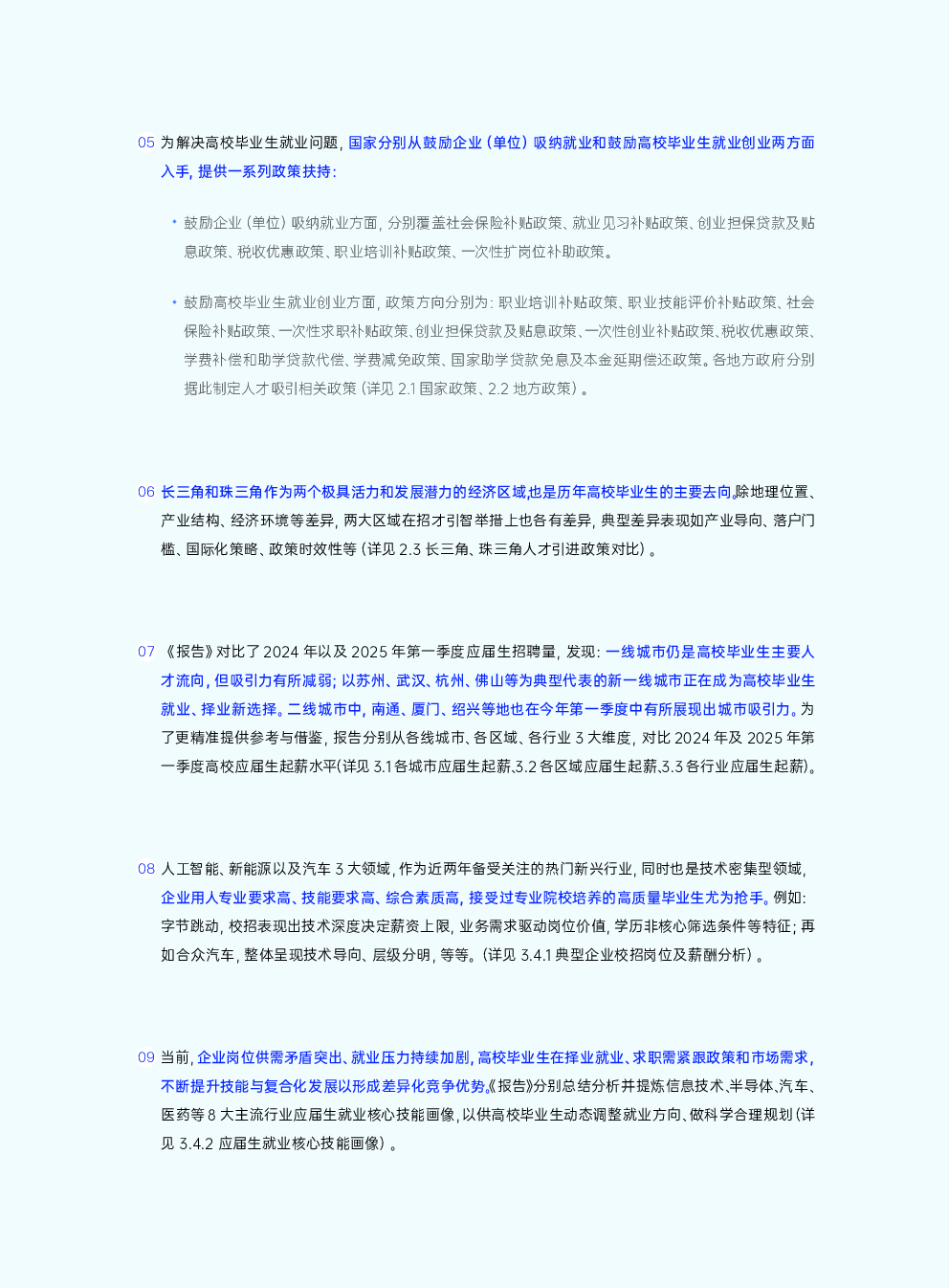 05 为解决高校毕业生就业问题，国家分别从鼓励企业（单位）吸纳就业和鼓励高校毕业生就业创业两方面入手，提供一系列政策扶持：

• 鼓励企业（单位）吸纳就业方面，分别覆盖社会保险补贴政策、就业见习补贴政策、创业担保贷款及贴息政策、税收优惠政策、职业培训补贴政策、一次性扩岗位补助政策。

• 鼓励高校毕业生就业创业方面，政策方向分别为：职业培训补贴政策、职业技能评价补贴政策、社会保险补贴政策、一次性求职补贴政策、创业担保贷款及贴息政策、一次性创业补贴政策、税收优惠政策、学费补偿和助学贷款代偿、学费减免政策、国家助学贷款免息及本金延期偿还政策。各地方政府分别据此制定人才吸引相关政策（详见 2.1 国家政策、2.2 地方政策）。

06 长三角和珠三角作为两个极具活力和发展潜力的经济区域，也是历年高校毕业生的主要去向。除地理位置、产业结构、经济环境等差异，两大区域在招才引智举措上也各有差异，典型差异表现如产业导向、落户门槛、国际化策略、政策时效性等（详见 2.3 长三角、珠三角人才引进政策对比）。

07 《报告》对比了 2024 年以及 2025 年第一季度应届生招聘量，发现：一线城市仍是高校毕业生主要人才流向，但吸引力有所减弱；以苏州、武汉、杭州、佛山等为典型代表的新一线城市正在成为高校毕业生就业、择业新选择。二线城市中，南通、厦门、绍兴等地也在今年第一季度中有所展现出城市吸引力。为了更精准提供参考与借鉴，报告分别从各线城市、各区域、各行业 3 大维度，对比 2024 年及 2025 年第一季度高校应届生起薪水平(详见 3.1 各城市应届生起薪、3.2 各区域应届生起薪、3.3 各行业应届生起薪)。

08 人工智能、新能源以及汽车 3 大领域，作为近两年备受关注的热门新兴行业，同时也是技术密集型领域，企业用人专业要求高、技能要求高、综合素质高，接受过专业院校培养的高质量毕业生尤为抢手。例如：字节跳动，校招表现出技术深度决定薪资上限，业务需求驱动岗位价值，学历非核心筛选条件等特征；再如合众汽车，整体呈现技术导向、层级分明，等等。（详见 3.4.1 典型企业校招岗位及薪酬分析）。

09 当前，企业岗位供需矛盾突出、就业压力持续加剧，高校毕业生在择业就业、求职需紧跟政策和市场需求，不断提升技能与复合化发展以形成差异化竞争优势。《报告》分别总结分析并提炼信息技术、半导体、汽车、医药等 8 大主流行业应届生就业核心技能画像，以供高校毕业生动态调整就业方向、做科学合理规划（详见 3.4.2 应届生就业核心技能画像）。